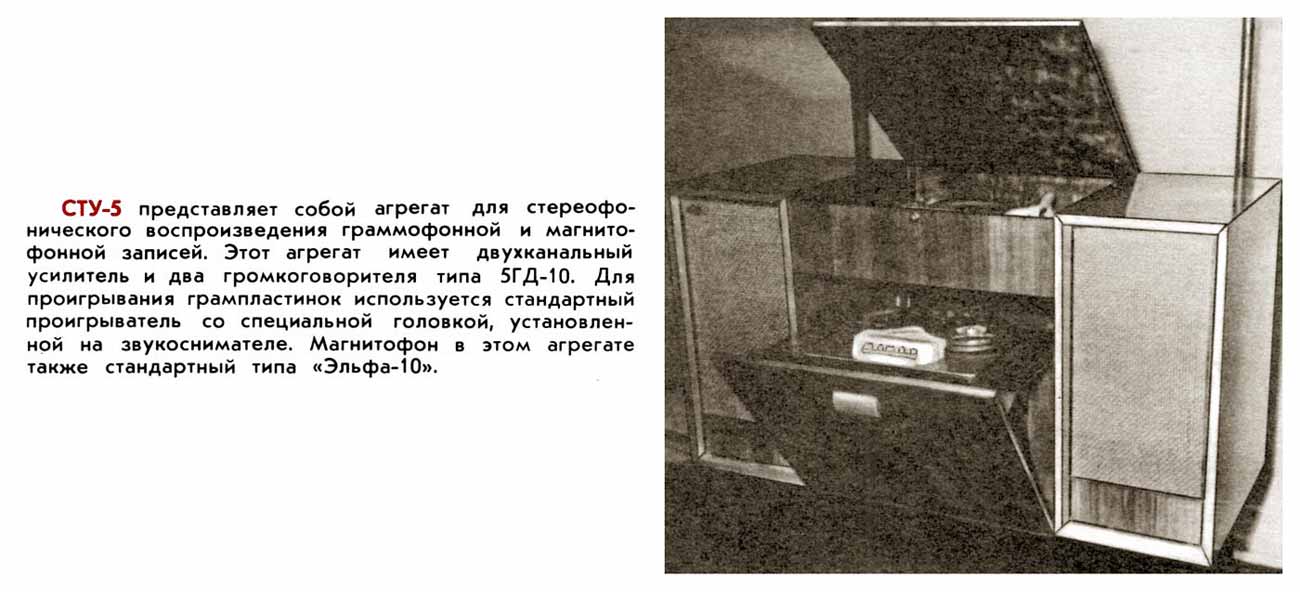 СТУ-5 представляет собой агрегат для стереофонического воспроизведения граммофонной и магнитофонной записей. Этот агрегат имеет двухканальный усилитель и два громкоговорителя типа 5ГД-10. Для проигрывания грампластинок используется стандартный проигрыватель со специальной головкой, установленной на звукоснимателе. Магнитофон в этом агрегате также стандартный типа «Эльфа-10».